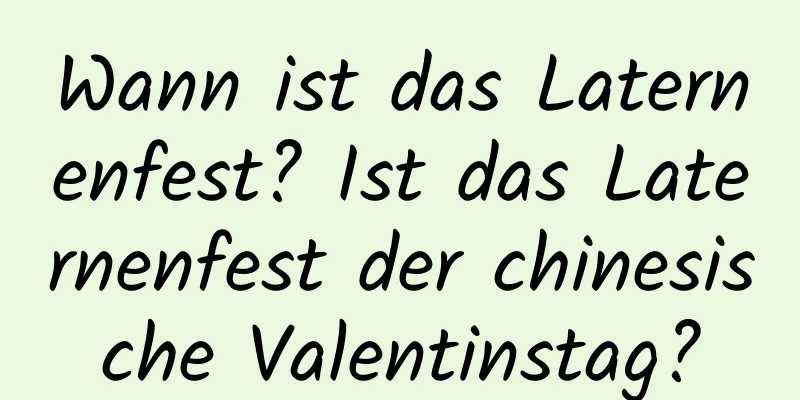 Wann ist das Laternenfest? Ist das Laternenfest der chinesische Valentinstag?